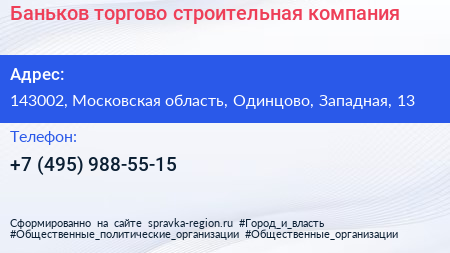 Баньков торгово строительная компания

Адрес:

143002, Московская область, Одинцово, Западная, 13

Телефон:

+7 (495) 988-55-15

Сформированно на сайте spravka-region.ru #Город_и_власть #Общественные_политические_организации #Общественные_организации